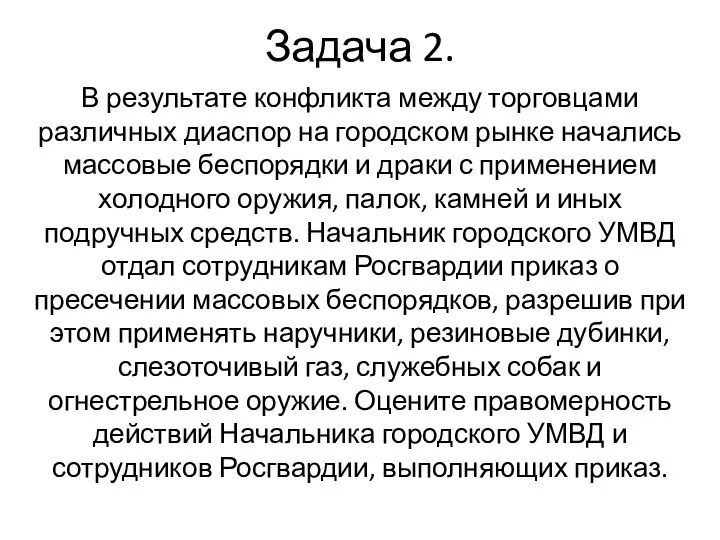 Задача 2.

В результате конфликта между торговцами различных диаспор на городском рынке начались массовые беспорядки и драки с применением холодного оружия, палок, камней и иных подручных средств. Начальник городского УМВД отдал сотрудникам Росгвардии приказ о пресечении массовых беспорядков, разрешив при этом применять наручники, резиновые дубинки, слезоточивый газ, служебных собак и огнестрельное оружие. Оцените правомерность действий Начальника городского УМВД и сотрудников Росгвардии, выполняющих приказ.